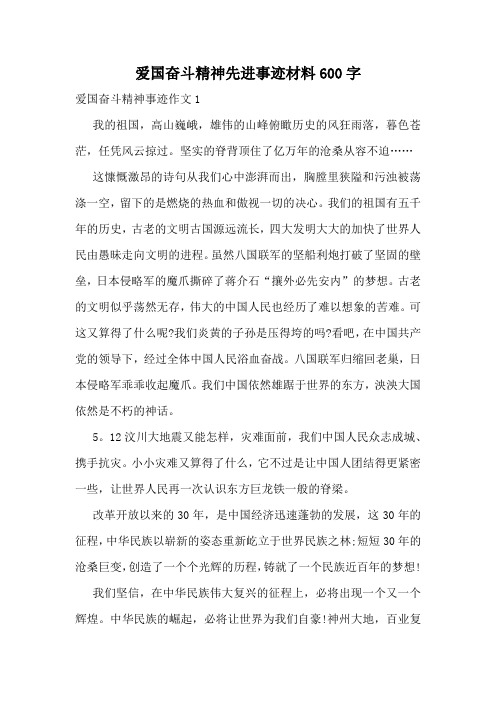 爱国奋斗精神先进事迹材料600字

爱国奋斗精神事迹作文1

我的祖国，高山巍峨，雄伟的山峰俯瞰历史的风狂雨落，暮色苍茫，任凭风云掠过。坚实的脊背顶住了亿万年的沧桑从容不迫……

这慷慨激昂的诗句从我们心中澎湃而出，胸膛里狭隘和污浊被荡涤一空，留下的是燃烧的热血和傲视一切的决心。我们的祖国有五千年的历史，古老的文明古国源远流长，四大发明大大的加快了世界人民由愚昧走向文明的进程。虽然八国联军的坚船利炮打破了坚固的壁垒，日本侵略军的魔爪撕碎了蒋介石“攘外必先安内”的梦想。古老的文明似乎荡然无存，伟大的中国人民也经历了难以想象的苦难。可这又算得了什么呢?我们炎黄的子孙是压得垮的吗?看吧，在中国共产党的领导下，经过全体中国人民浴血奋战。八国联军归缩回老巢，日本侵略军乖乖收起魔爪。我们中国依然雄踞于世界的东方，泱泱大国依然是不朽的神话。

5。12汶川大地震又能怎样，灾难面前，我们中国人民众志成城、携手抗灾。小小灾难又算得了什么，它不过是让中国人团结得更紧密一些，让世界人民再一次认识东方巨龙铁一般的脊梁。

改革开放以来的30年，是中国经济迅速蓬勃的发展，这30年的征程，中华民族以崭新的姿态重新屹立于世界民族之林;短短30年的沧桑巨变，创造了一个个光辉的历程，铸就了一个民族近百年的梦想!

我们坚信，在中华民族伟大复兴的征程上，必将出现一个又一个辉煌。中华民族的崛起，必将让世界为我们自豪!神州大地，百业复